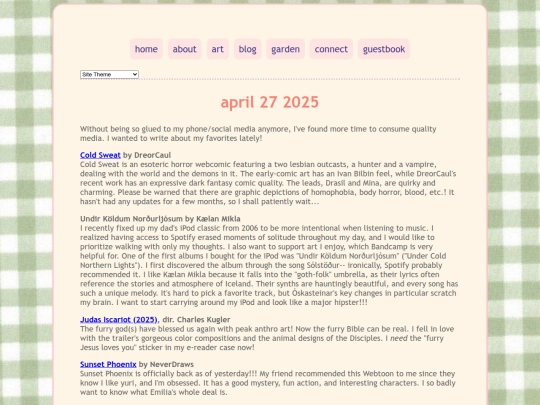 home about art blog garden connect guestbook

Site Theme

april 27 2025

Without being so glued to my phone/social media anymore, I've found more time to consume quality media. I wanted to write about my favorites lately!

Cold Sweat by DreorCaul
Cold Sweat is an esoteric horror webcomic featuring a two lesbian outcasts, a hunter and a vampire, dealing with the world and the demons in it. The early-comic art has an Ivan Bilbin feel, while DreorCaul's recent work has an expressive dark fantasy comic quality. The leads, Drasil and Mina, are quirky and charming. Please be warned that there are graphic depictions of homophobia, body horror, blood, etc.! It hasn't had any updates for a few months, so I shall patiently wait...

Undir Köldum Norðurljósum by Kælan Mikla
I recently fixed up my dad's iPod classic from 2006 to be more intentional when listening to music. I realized having access to Spotify erased moments of solitude throughout my day, and I would like to prioritize walking with only my thoughts. I also want to support art I enjoy, which Bandcamp is very helpful for. One of the first albums I bought for the iPod was "Undir Köldum Norðurljósum" ("Under Cold Northern Lights"). I first discovered the album through the song Sólstöður-- ironically, Spotify probably recommended it. I like Kælan Mikla because it falls into the "goth-folk" umbrella, as their lyrics often reference the stories and atmosphere of Iceland. Their synths are hauntingly beautiful, and every song has such a unique melody. It's hard to pick a favorite track, but Óskasteinar's key changes in particular scratch my brain. I want to start carrying around my iPod and look like a major hipster!!!

Judas Iscariot (2025), dir. Charles Kugler
The furry god(s) have blessed us again with peak anthro art! Now the furry Bible can be real. I fell in love with the trailer's gorgeous color compositions and the animal designs of the Disciples. I need the "furry Jesus loves you" sticker in my e-reader case now!

Sunset Phoenix by NeverDraws
Sunset Phoenix is officially back as of yesterday!!! My friend recommended this Webtoon to me since they know I like yuri, and I'm obsessed. It has a good mystery, fun action, and interesting characters. I so badly want to know what Emilia's whole deal is.